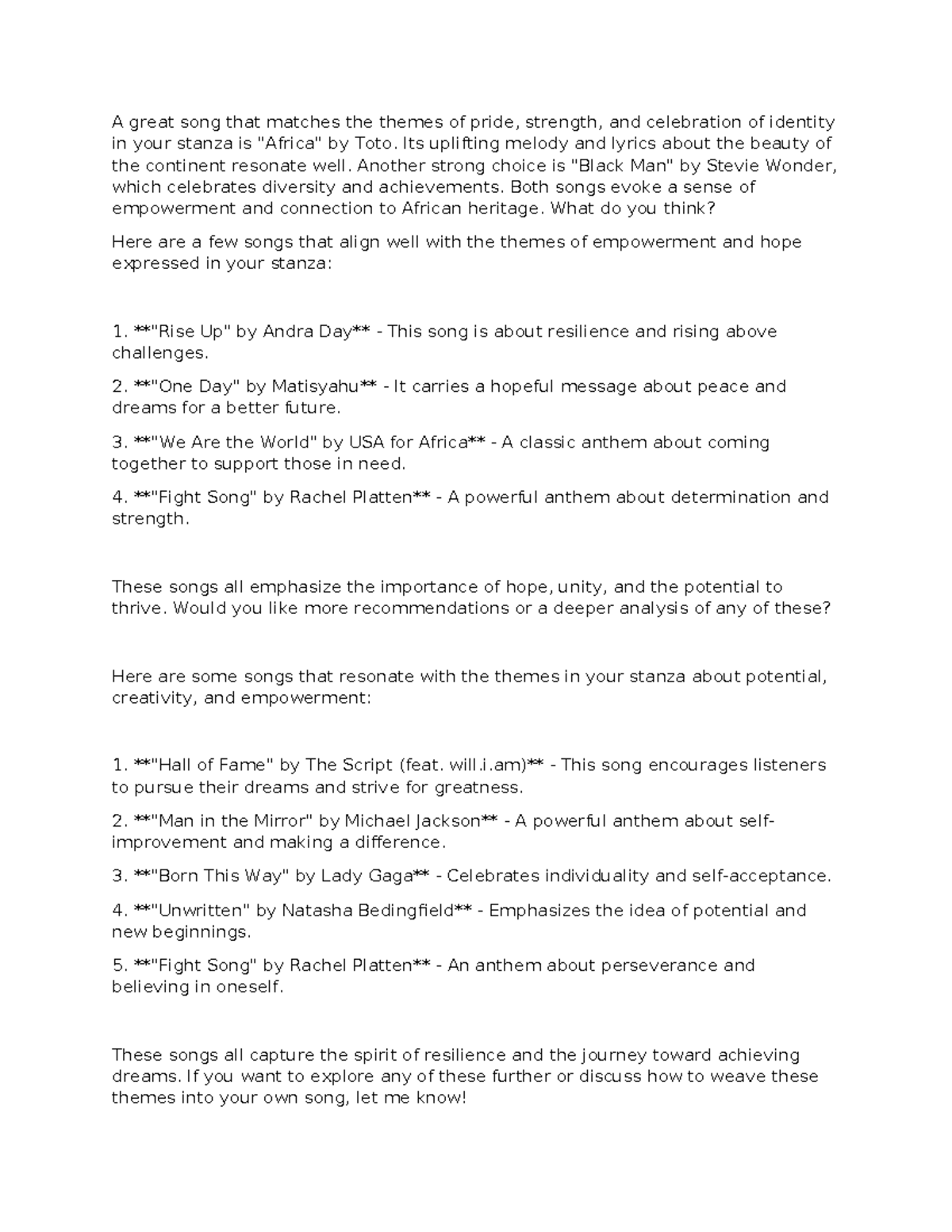 A great song that matches the themes of pride, strength, and celebration of identity in your stanza is "Africa" by Toto. Its uplifting melody and lyrics about the beauty of the continent resonate well. Another strong choice is "Black Man" by Stevie Wonder, which celebrates diversity and achievements. Both songs evoke a sense of empowerment and connection to African heritage. What do you think?

Here are a few songs that align well with the themes of empowerment and hope expressed in your stanza:

1. **"Rise Up" by Andra Day** - This song is about resilience and rising above challenges.

2. **"One Day" by Matisyahu** - It carries a hopeful message about peace and dreams for a better future.

3. **"We Are the World" by USA for Africa** - A classic anthem about coming together to support those in need.

4. **"Fight Song" by Rachel Platten** - A powerful anthem about determination and strength.

These songs all emphasize the importance of hope, unity, and the potential to thrive. Would you like more recommendations or a deeper analysis of any of these?

Here are some songs that resonate with the themes in your stanza about potential, creativity, and empowerment:

1. **"Hall of Fame" by The Script (feat. will.i.am)** - This song encourages listeners to pursue their dreams and strive for greatness.

2. **"Man in the Mirror" by Michael Jackson** - A powerful anthem about self-improvement and making a difference.

3. **"Born This Way" by Lady Gaga** - Celebrates individuality and self-acceptance.

4. **"Unwritten" by Natasha Bedingfield** - Emphasizes the idea of potential and new beginnings.

5. **"Fight Song" by Rachel Platten** - An anthem about perseverance and believing in oneself.

These songs all capture the spirit of resilience and the journey toward achieving dreams. If you want to explore any of these further or discuss how to weave these themes into your own song, let me know!